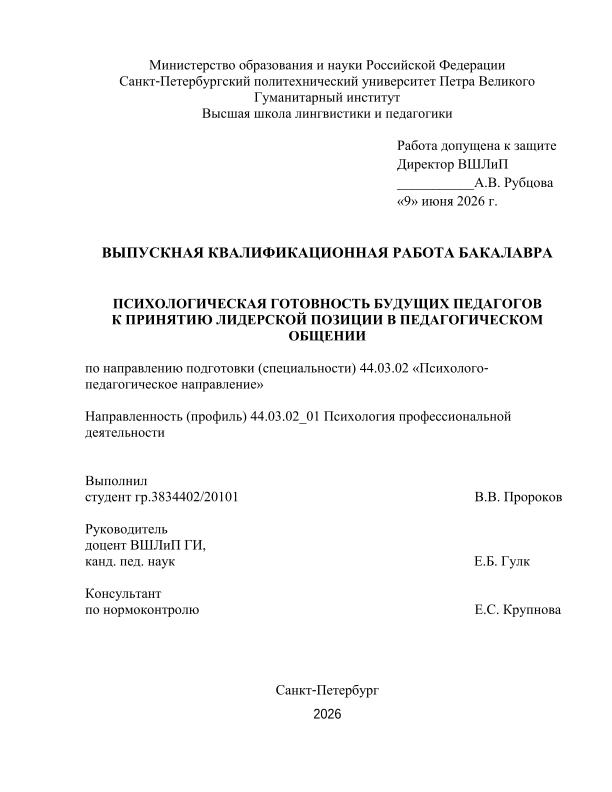 Министерство образования и науки Российской Федерации
Санкт-Петербургский политехнический университет Петра Великого
Гуманитарный институт
Высшая школа лингвистики и педагогики

Работа допущена к защите
Директор ВШЛиП
___________А.В. Рубцова
«9» июня 2026 г.

ВЫПУСКНАЯ КВАЛИФИКАЦИОННАЯ РАБОТА БАКАЛАВРА

ПСИХОЛОГИЧЕСКАЯ ГОТОВНОСТЬ БУДУЩИХ ПЕДАГОГОВ К ПРИНЯТИЮ ЛИДЕРСКОЙ ПОЗИЦИИ В ПЕДАГОГИЧЕСКОМ ОБЩЕНИИ

по направлению подготовки (специальности) 44.03.02 «Психолого-педагогическое направление»

Направленность (профиль) 44.03.02_01 Психология профессиональной деятельности

Выполнил
студент гр.3834402/20101 В.В. Пророков

Руководитель
доцент ВШЛиП ГИ,
канд. пед. наук Е.Б. Гулк

Консультант
по нормоконтролю Е.С. Крупнова

Санкт-Петербург
2026